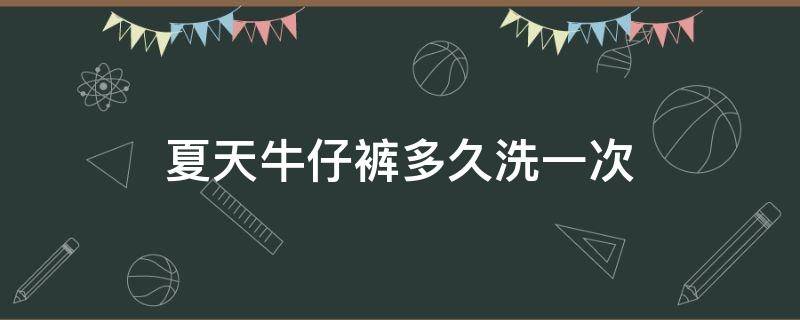 夏天牛仔裤多久洗一次